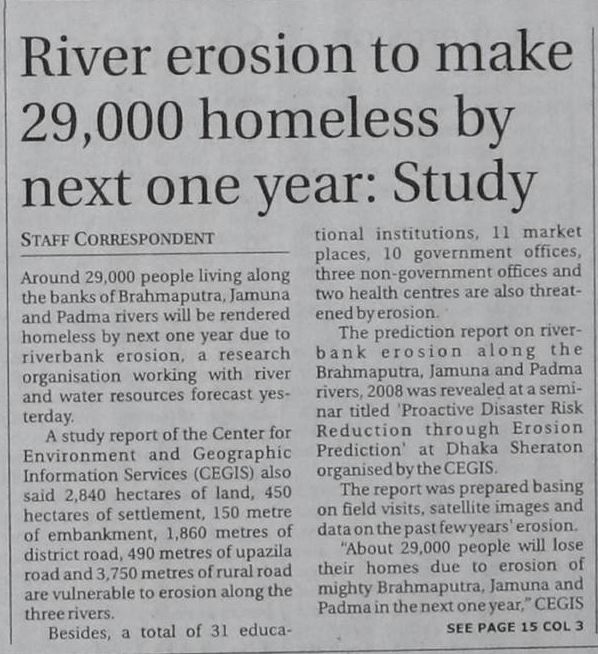 River erosion to make 29,000 homeless by next one year: Study

STAFF CORRESPONDENT

Around 29,000 people living along the banks of Brahmaputra, Jamuna and Padma rivers will be rendered homeless by next one year due to riverbank erosion, a research organisation working with river and water resources forecast yesterday.

A study report of the Center for Environment and Geographic Information Services (CEGIS) also said 2,840 hectares of land, 450 hectares of settlement, 150 metre of embankment, 1,860 metres of district road, 490 metres of upazila road and 3,750 metres of rural road are vulnerable to erosion along the three rivers.

Besides, a total of 31 educational institutions, 11 market places, 10 government offices, three non-government offices and two health centres are also threatened by erosion.

The prediction report on riverbank erosion along the Brahmaputra, Jamuna and Padma rivers, 2008 was revealed at a seminar titled 'Proactive Disaster Risk Reduction through Erosion Prediction' at Dhaka Sheraton organised by the CEGIS.

The report was prepared basing on field visits, satellite images and data on the past few years' erosion.

"About 29,000 people will lose their homes due to erosion of mighty Brahmaputra, Jamuna and Padma in the next one year," CEGIS

SEE PAGE 15 COL 3